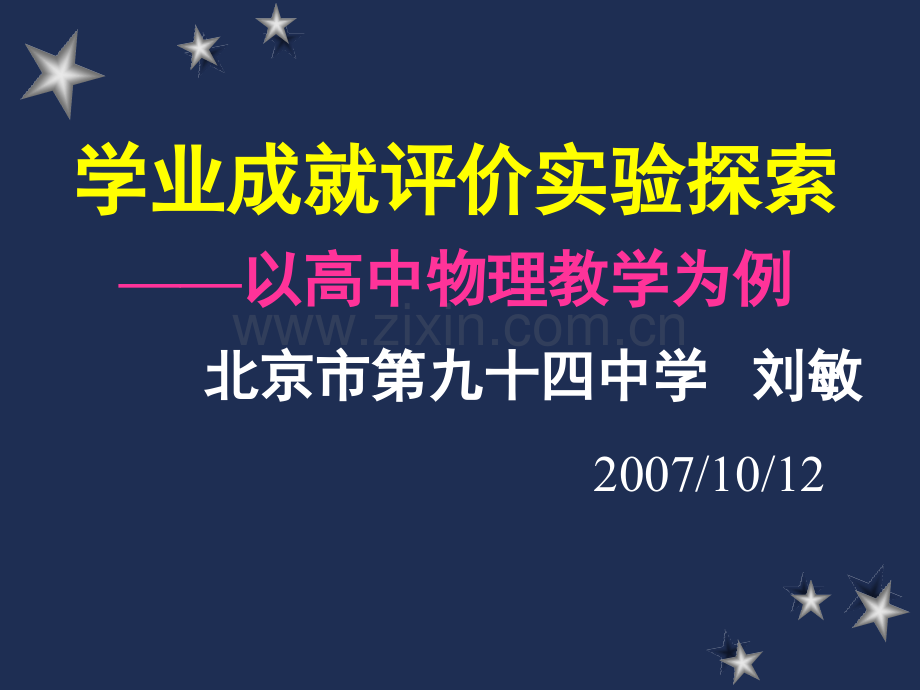 学业成就评价实验探索

——以高中物理教学为例

www.zixin.com.cn

北京市第九十四中学 刘敏

2007/10/12